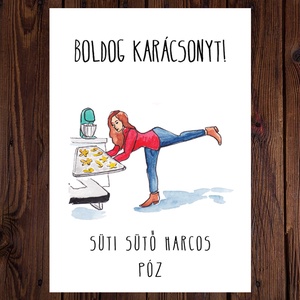 BOLDOG KARÁCSONYT!

SÜTI SÜTŐ HARCOS PÓZ